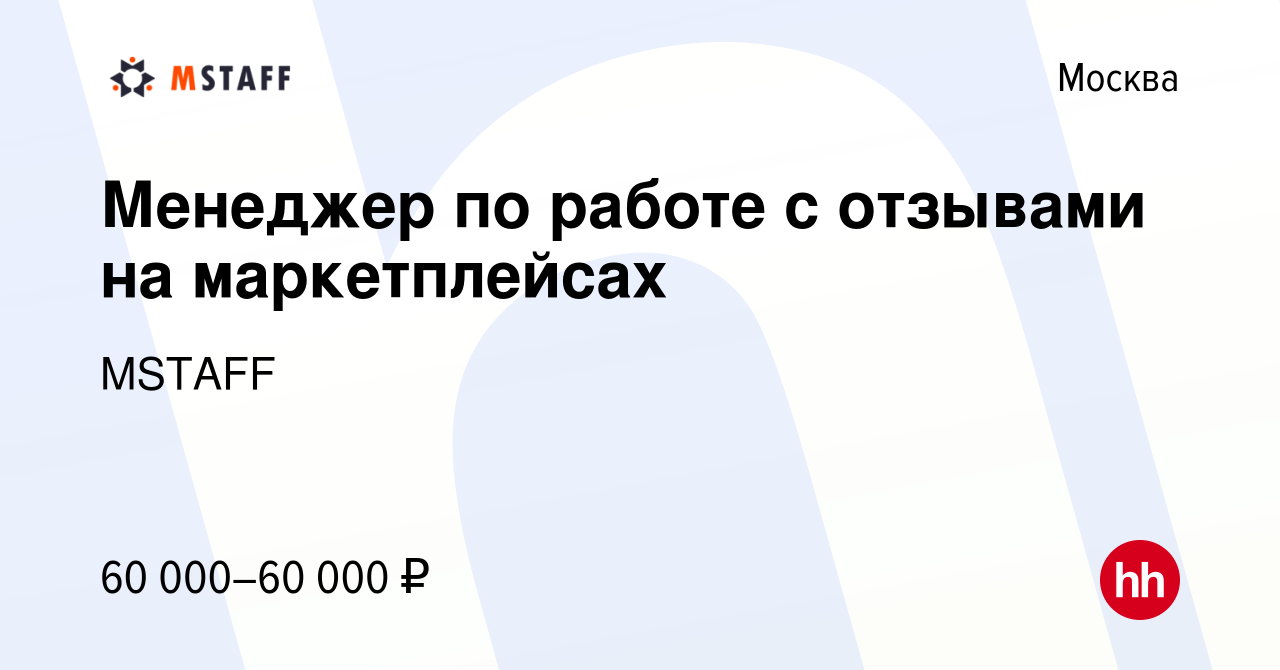 MSTAFF

Москва

Менеджер по работе с отзывами на маркетплейсах

MSTAFF

60 000–60 000 ₽

hh